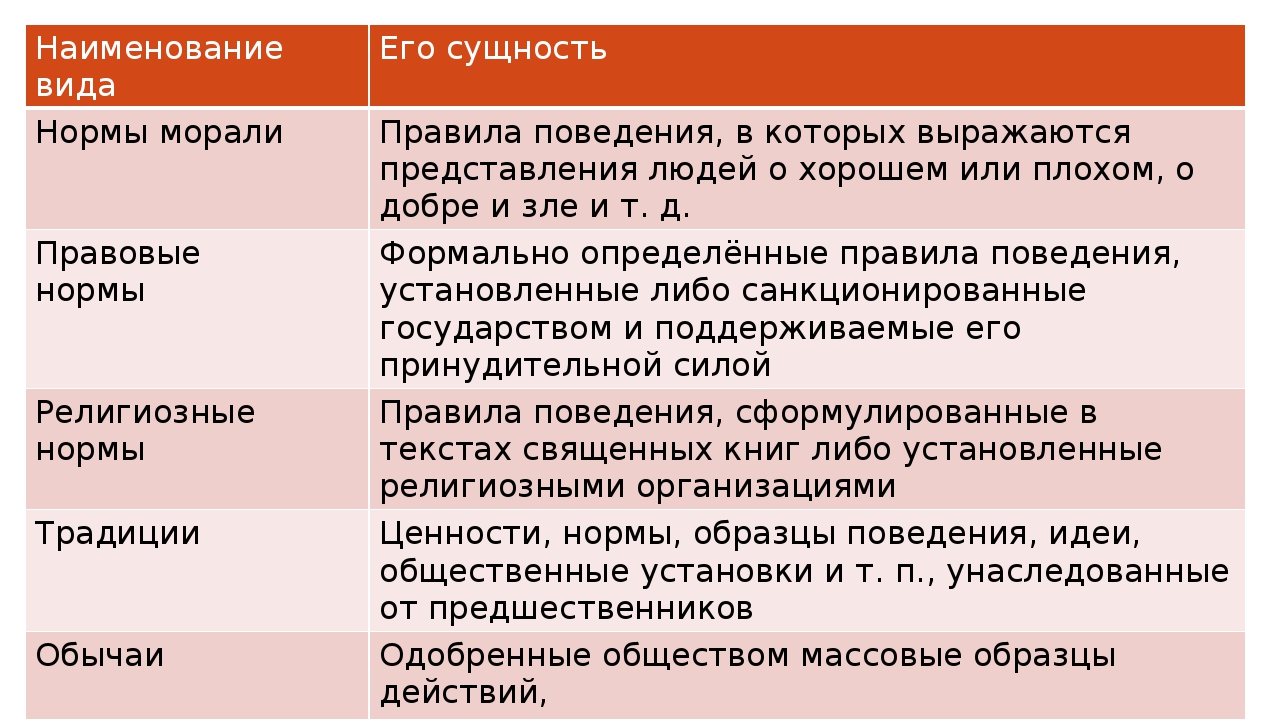 | Наименование вида | Его сущность |
|---|---|
| Нормы морали | Правила поведения, в которых выражаются представления людей о хорошем или плохом, о добре и зле и т. д. |
| Правовые нормы | Формально определённые правила поведения, установленные либо санкционированные государством и поддерживаемые его принудительной силой |
| Религиозные нормы | Правила поведения, сформулированные в текстах священных книг либо установленные религиозными организациями |
| Традиции | Ценности, нормы, образцы поведения, идеи, общественные установки и т. п., унаследованные от предшественников |
| Обычаи | Одобренные обществом массовые образцы действий, |